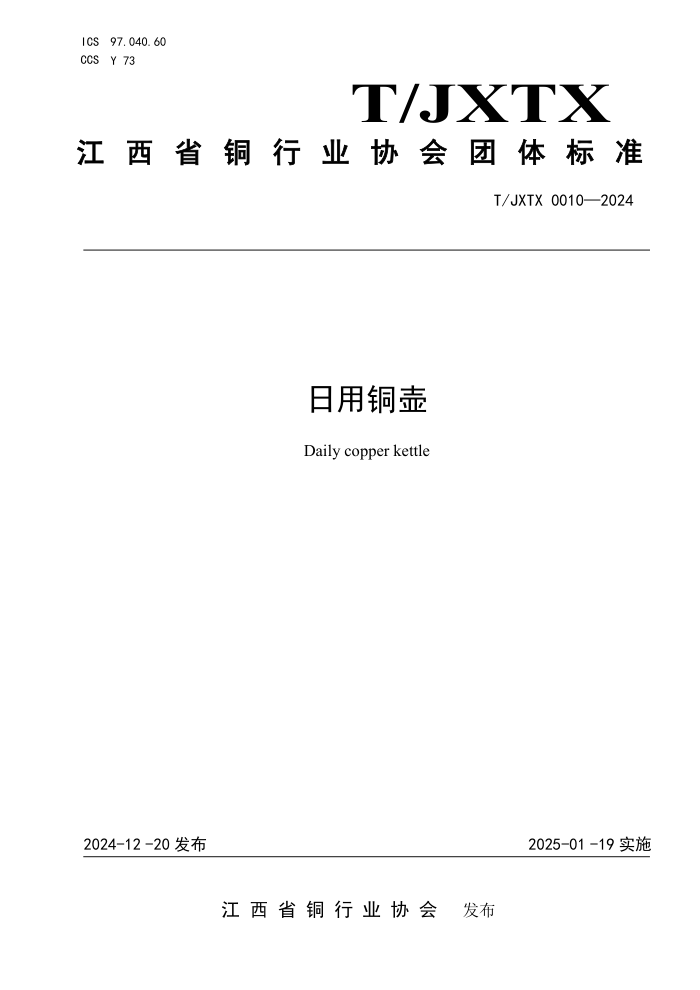 ICS 97.040.60
CCS Y 73

T/JXTX

江西省铜行业协会团体标准

T/JXTX 0010—2024

日用铜壶

Daily copper kettle

2024-12-20 发布

2025-01-19 实施

江西省铜行业协会 发布